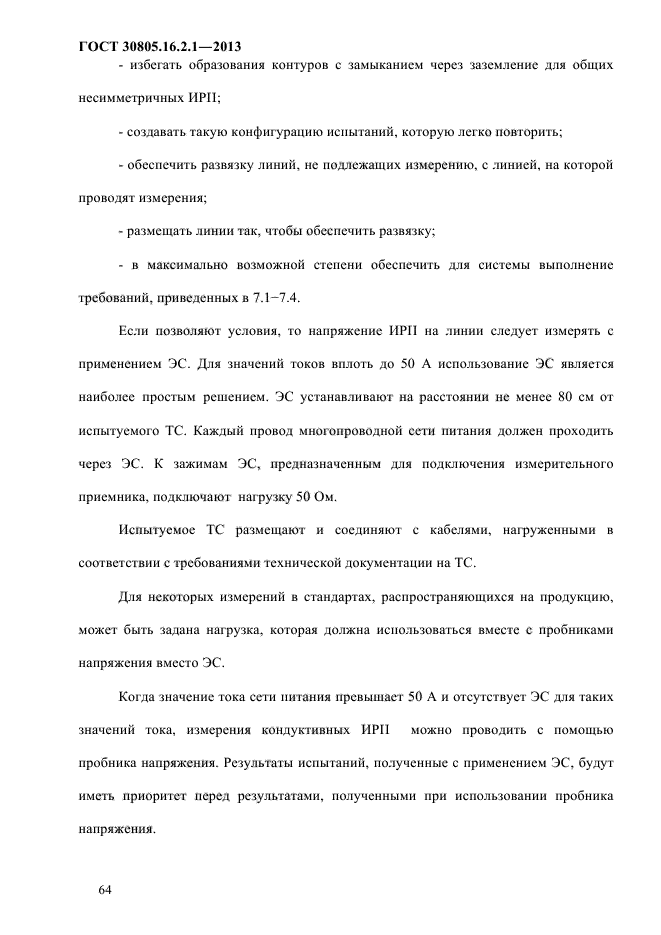 ГОСТ 30805.16.2.1—2013

- избегать образования контуров с замыканием через заземление для общих несимметричных ИРП;

- создавать такую конфигурацию испытаний, которую легко повторить;

- обеспечить развязку линий, не подлежащих измерению, с линией, на которой проводят измерения;

- размещать линии так, чтобы обеспечить развязку;

- в максимально возможной степени обеспечить для системы выполнение требований, приведенных в 7.1−7.4.

Если позволяют условия, то напряжение ИРП на линии следует измерять с применением ЭС. Для значений токов вплоть до 50 А использование ЭС является наиболее простым решением. ЭС устанавливают на расстоянии не менее 80 см от испытуемого ТС. Каждый провод многопроводной сети питания должен проходить через ЭС. К зажимам ЭС, предназначенным для подключения измерительного приемника, подключают нагрузку 50 Ом.

Испытуемое ТС размещают и соединяют с кабелями, нагруженными в соответствии с требованиями технической документации на ТС.

Для некоторых измерений в стандартах, распространяющихся на продукцию, может быть задана нагрузка, которая должна использоваться вместе с пробниками напряжения вместо ЭС.

Когда значение тока сети питания превышает 50 А и отсутствует ЭС для таких значений тока, измерения кондуктивных ИРП можно проводить с помощью пробника напряжения. Результаты испытаний, полученные с применением ЭС, будут иметь приоритет перед результатами, полученными при использовании пробника напряжения.

64